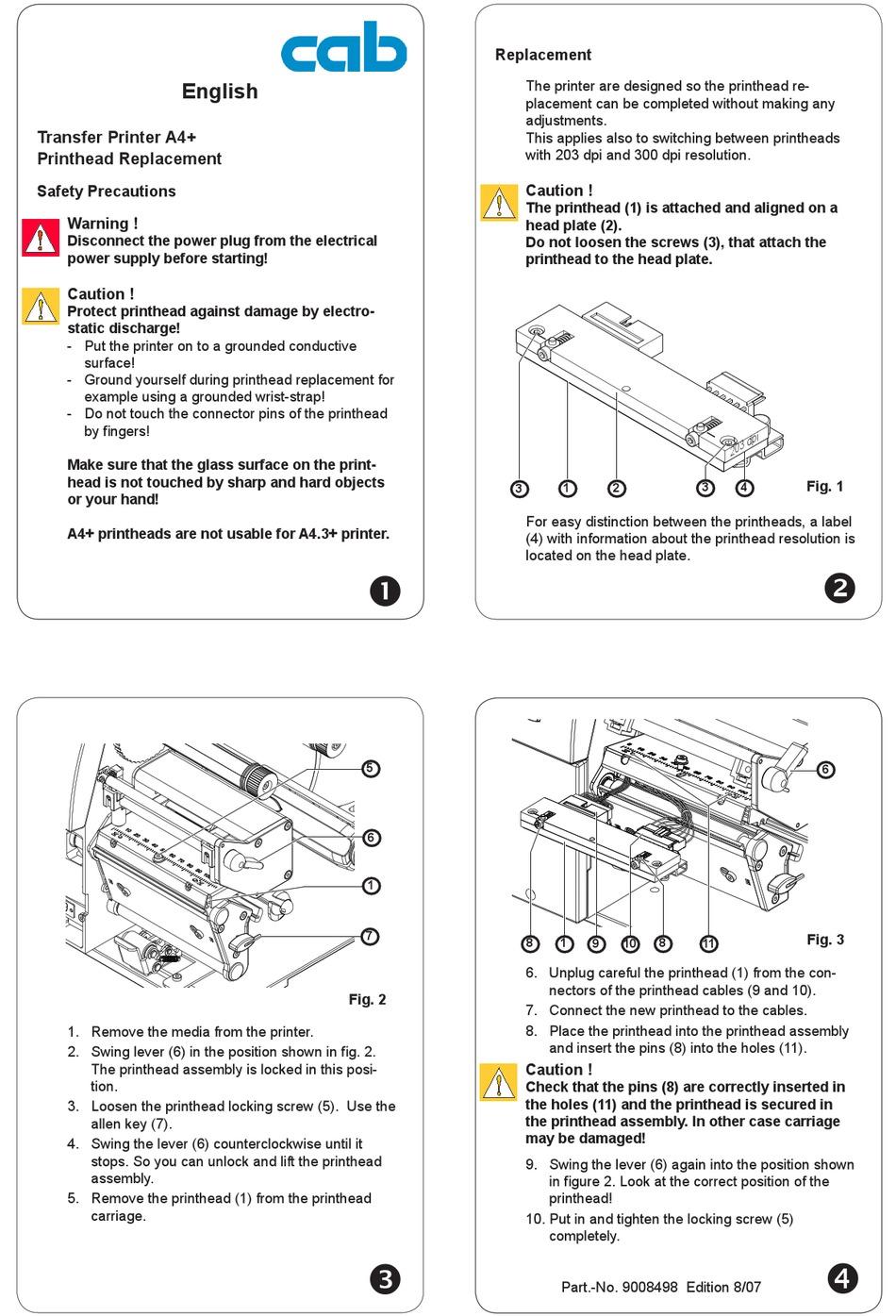 cab

English

Transfer Printer A4+
Printhead Replacement

Safety Precautions

Warning !
Disconnect the power plug from the electrical power supply before starting!

Caution !
Protect printhead against damage by electrostatic discharge!
- Put the printer on to a grounded conductive surface!
- Ground yourself during printhead replacement for example using a grounded wrist-strap!
- Do not touch the connector pins of the printhead by fingers!

Make sure that the glass surface on the printhead is not touched by sharp and hard objects or your hand!

A4+ printheads are not usable for A4.3+ printer.

1

Replacement

The printer are designed so the printhead replacement can be completed without making any adjustments.
This applies also to switching between printheads with 203 dpi and 300 dpi resolution.

Caution !
The printhead (1) is attached and aligned on a head plate (2).
Do not loosen the screws (3), that attach the printhead to the head plate.

203 dpi

3 1 2 3 4

Fig. 1

For easy distinction between the printheads, a label (4) with information about the printhead resolution is located on the head plate.

2

5
6
1
7

Fig. 2

1. Remove the media from the printer.
2. Swing lever (6) in the position shown in fig. 2. The printhead assembly is locked in this position.
3. Loosen the printhead locking screw (5). Use the allen key (7).
4. Swing the lever (6) counterclockwise until it stops. So you can unlock and lift the printhead assembly.
5. Remove the printhead (1) from the printhead carriage.

3

6

8 1 9 10 8 11

Fig. 3

6. Unplug careful the printhead (1) from the connectors of the printhead cables (9 and 10).
7. Connect the new printhead to the cables.
8. Place the printhead into the printhead assembly and insert the pins (8) into the holes (11).

Caution !
Check that the pins (8) are correctly inserted in the holes (11) and the printhead is secured in the printhead assembly. In other case carriage may be damaged!

9. Swing the lever (6) again into the position shown in figure 2. Look at the correct position of the printhead!
10. Put in and tighten the locking screw (5) completely.

Part.-No. 9008498 Edition 8/07

4